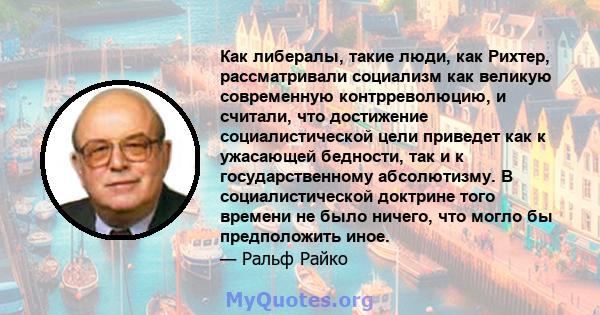 Как либералы, такие люди, как Рихтер, рассматривали социализм как великую современную контрреволюцию, и считали, что достижение социалистической цели приведет как к ужасающей бедности, так и к государственному абсолютизму. В социалистической доктрине того времени не было ничего, что могло бы предположить иное.
— Ральф Райко

MyQuotes.org